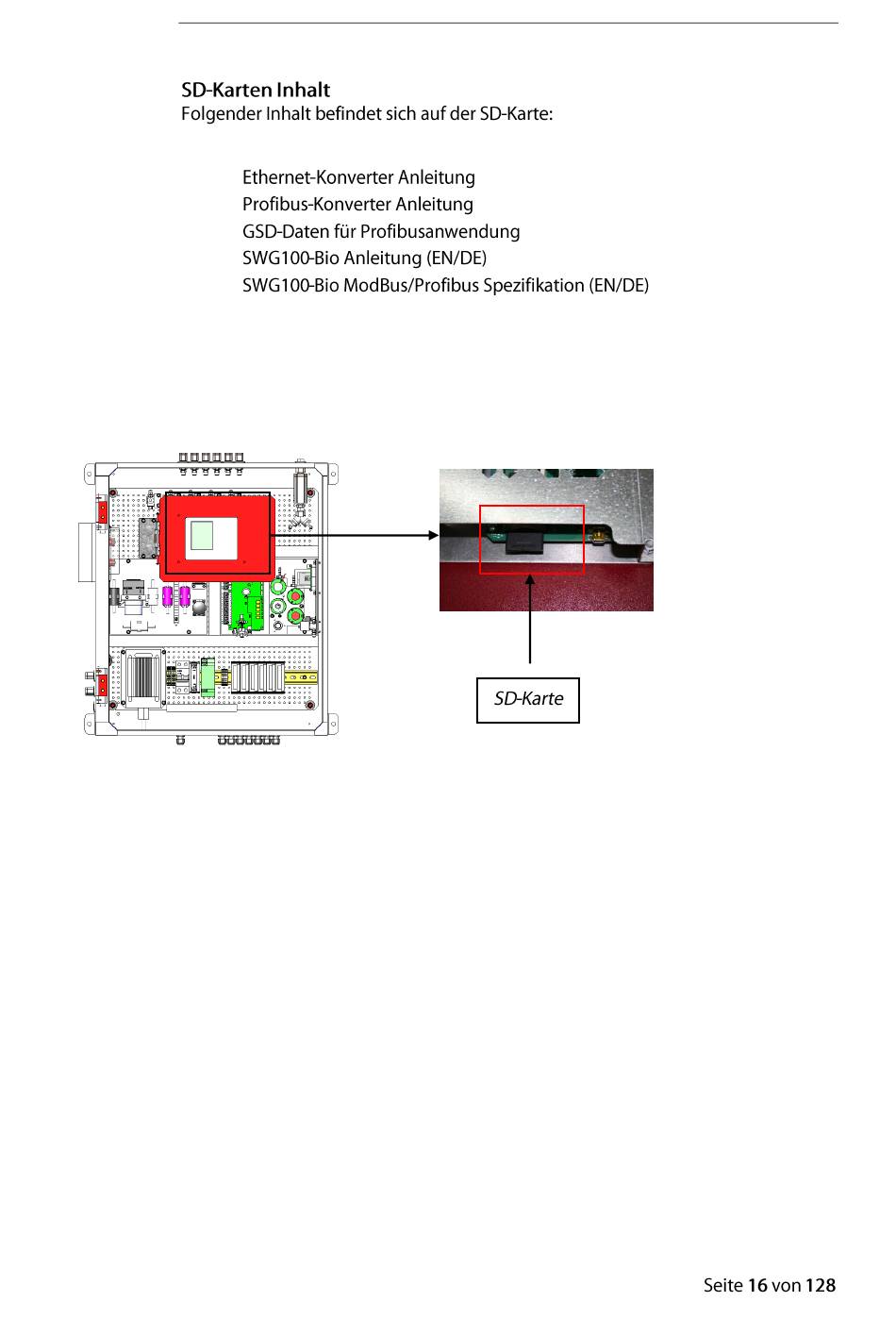 SD-Karten Inhalt
Folgender Inhalt befindet sich auf der SD-Karte:

Ethernet-Konverter Anleitung
Profibus-Konverter Anleitung
GSD-Daten für Profibusanwendung
SWG100-Bio Anleitung (EN/DE)
SWG100-Bio ModBus/Profibus Spezifikation (EN/DE)

SD-Karte

Seite 16 von 128